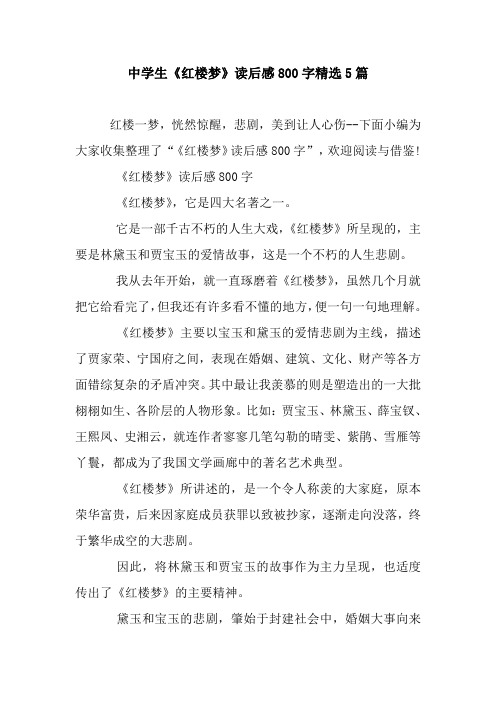 中学生《红楼梦》读后感800字精选5篇

红楼一梦，恍然惊醒，悲剧，美到让人心伤--下面小编为大家收集整理了“《红楼梦》读后感800字”，欢迎阅读与借鉴！

《红楼梦》读后感800字

《红楼梦》，它是四大名著之一。

它是一部千古不朽的人生大戏，《红楼梦》所呈现的，主要是林黛玉和贾宝玉的爱情故事，这是一个不朽的人生悲剧。

我从去年开始，就一直琢磨着《红楼梦》，虽然几个月就把它给看完了，但我还有许多看不懂的地方，便一句一句地理解。

《红楼梦》主要以宝玉和黛玉的爱情悲剧为主线，描述了贾家荣、宁国府之间，表现在婚姻、建筑、文化、财产等各方面错综复杂的矛盾冲突。其中最让我羡慕的则是塑造出的一大批栩栩如生、各阶层的人物形象。比如：贾宝玉、林黛玉、薛宝钗、王熙凤、史湘云，就连作者寥寥几笔勾勒的晴雯、紫鹃、雪雁等丫鬟，都成为了我国文学画廊中的著名艺术典型。

《红楼梦》所讲述的，是一个令人称羡的大家庭，原本荣华富贵，后来因家庭成员获罪以致被抄家，逐渐走向没落，终于繁华成空的大悲剧。

因此，将林黛玉和贾宝玉的故事作为主力呈现，也适度传出了《红楼梦》的主要精神。

黛玉和宝玉的悲剧，肇始于封建社会中，婚姻大事向来